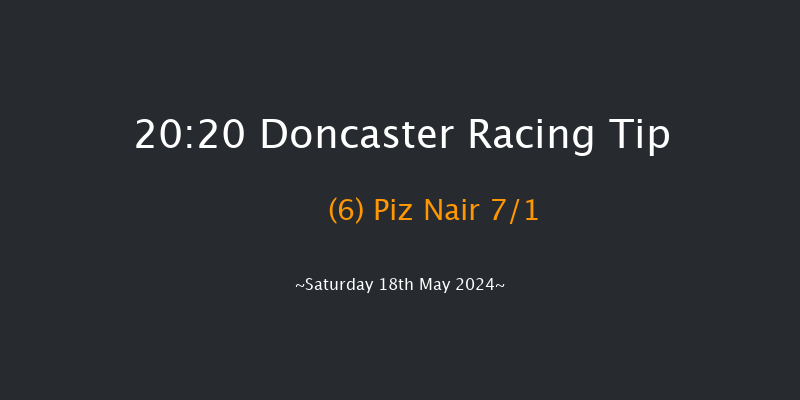 20:20 Doncaster Racing Tip

(6) Piz Nair 7/1

~Saturday 18th May 2024~